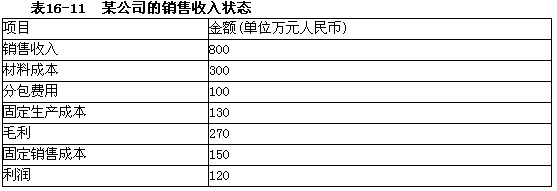 表16-11　某公司的销售收入状态

| 项目 | 金额(单位万元人民币) |
|---|---|
| 销售收入 | 800 |
| 材料成本 | 300 |
| 分包费用 | 100 |
| 固定生产成本 | 130 |
| 毛利 | 270 |
| 固定销售成本 | 150 |
| 利润 | 120 |